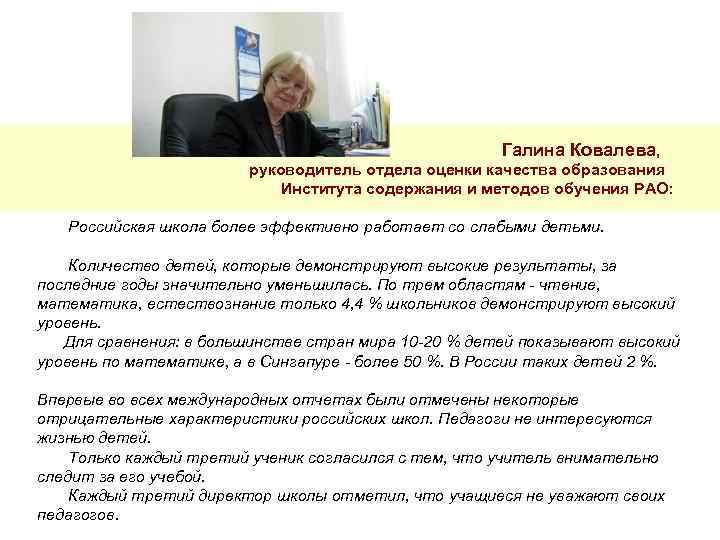 Галина Ковалева,
руководитель отдела оценки качества образования
Института содержания и методов обучения РАО:

Российская школа более эффективно работает со слабыми детьми.

Количество детей, которые демонстрируют высокие результаты, за последние годы значительно уменьшилась. По трем областям - чтение, математика, естествознание только 4,4 % школьников демонстрируют высокий уровень.

Для сравнения: в большинстве стран мира 10-20 % детей показывают высокий уровень по математике, а в Сингапуре - более 50 %. В России таких детей 2 %.

Впервые во всех международных отчетах были отмечены некоторые отрицательные характеристики российских школ. Педагоги не интересуются жизнью детей.

Только каждый третий ученик согласился с тем, что учитель внимательно следит за его учебой.

Каждый третий директор школы отметил, что учащиеся не уважают своих педагогов.